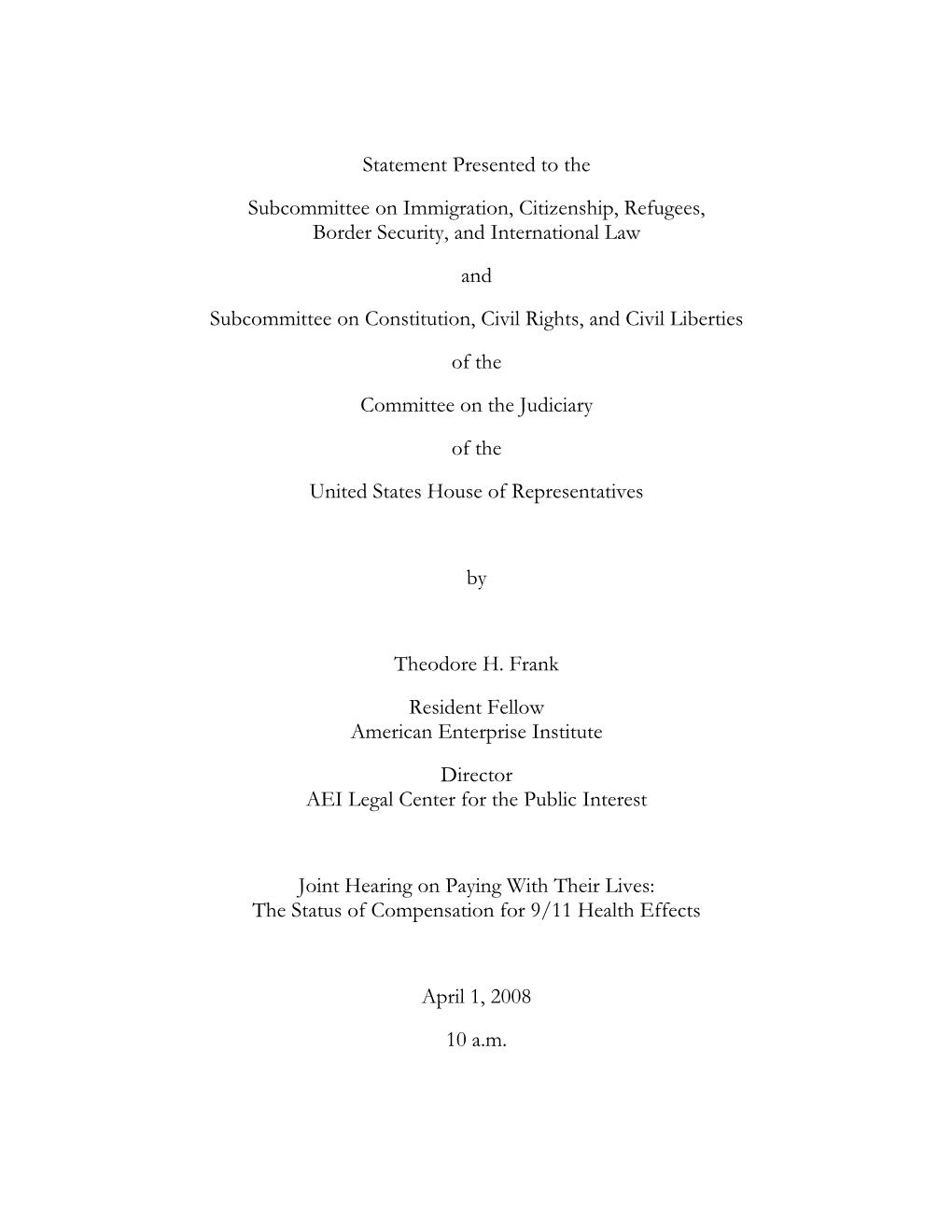 Statement Presented to the

Subcommittee on Immigration, Citizenship, Refugees,
Border Security, and International Law

and

Subcommittee on Constitution, Civil Rights, and Civil Liberties

of the

Committee on the Judiciary

of the

United States House of Representatives

by

Theodore H. Frank

Resident Fellow
American Enterprise Institute

Director
AEI Legal Center for the Public Interest

Joint Hearing on Paying With Their Lives:
The Status of Compensation for 9/11 Health Effects

April 1, 2008

10 a.m.